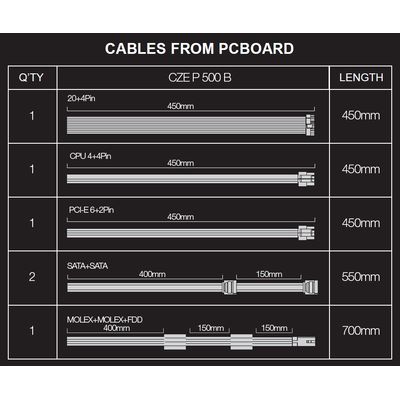 CABLES FROM PCBOARD

| Q'TY | CZE P 500 B | LENGTH |
|---|---|---|
| 1 | 20+4Pin 450mm | 450mm |
| 1 | CPU 4+4Pin 450mm | 450mm |
| 1 | PCI-E 6+2Pin 450mm | 450mm |
| 2 | SATA+SATA 400mm 150mm | 550mm |
| 1 | MOLEX+MOLEX+FDD 400mm 150mm 150mm | 700mm |